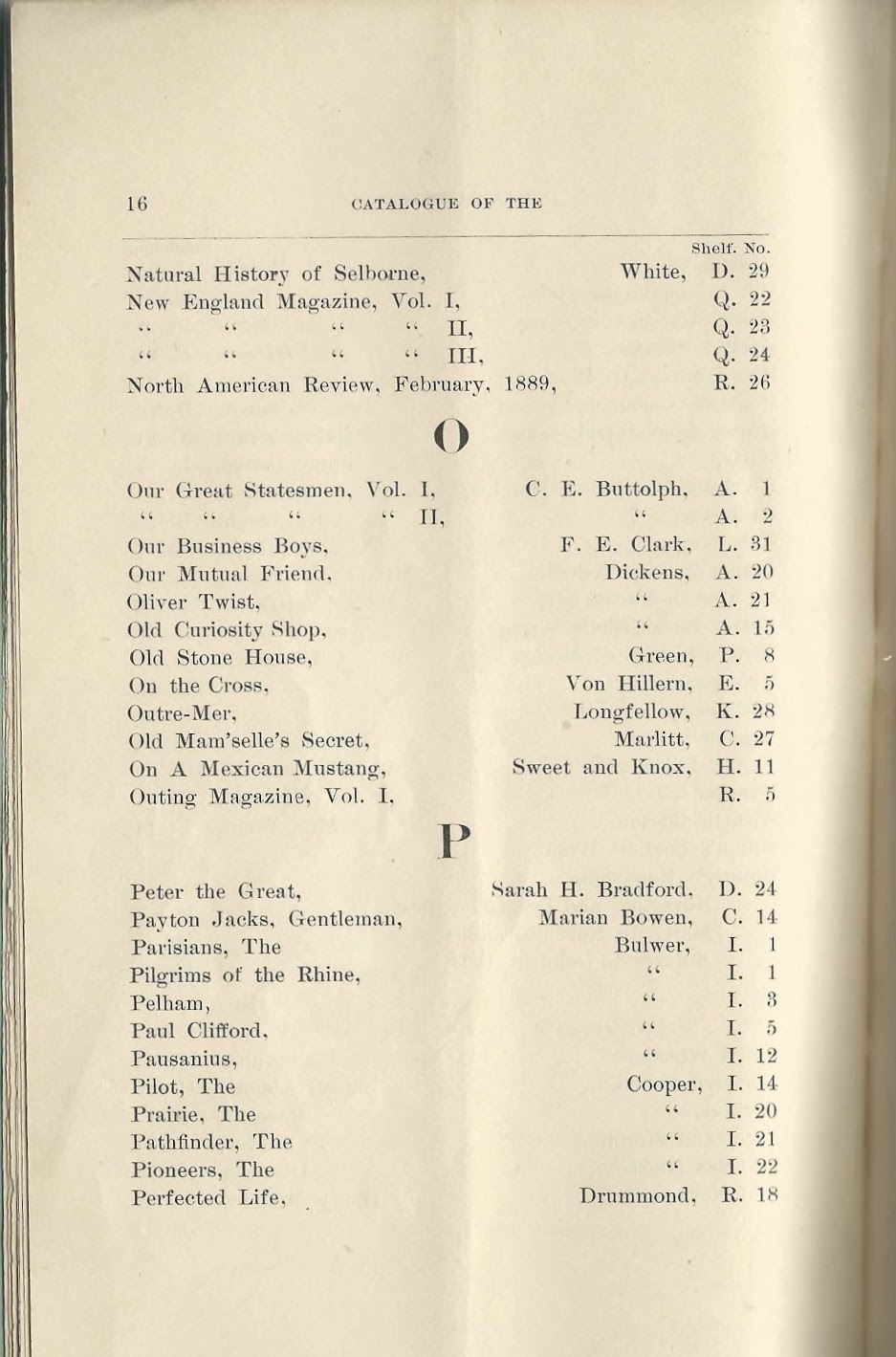 16 CATALOGUE OF THE

| | | Shelf. No. |
|---|---|---|
| Natural History of Selborne, | White, | D. 29 |
| New England Magazine, Vol. I, | | Q. 22 |
| " " " " II, | | Q. 23 |
| " " " " III, | | Q. 24 |
| North American Review, February, 1889, | | R. 26 |

O

| | | |
|---|---|---|
| Our Great Statesmen, Vol. I, | C. E. Buttolph, | A. 1 |
| " " " " II, | " | A. 2 |
| Our Business Boys, | F. E. Clark, | L. 31 |
| Our Mutual Friend, | Dickens, | A. 20 |
| Oliver Twist, | " | A. 21 |
| Old Curiosity Shop, | " | A. 15 |
| Old Stone House, | Green, | P. 8 |
| On the Cross, | Von Hillern, | E. 5 |
| Outre-Mer, | Longfellow, | K. 28 |
| Old Mam'selle's Secret, | Marlitt, | C. 27 |
| On A Mexican Mustang, | Sweet and Knox, | H. 11 |
| Outing Magazine, Vol. I, | | R. 5 |

P

| | | |
|---|---|---|
| Peter the Great, | Sarah H. Bradford, | D. 24 |
| Payton Jacks, Gentleman, | Marian Bowen, | C. 14 |
| Parisians, The | Bulwer, | I. 1 |
| Pilgrims of the Rhine, | " | I. 1 |
| Pelham, | " | I. 3 |
| Paul Clifford, | " | I. 5 |
| Pausanius, | " | I. 12 |
| Pilot, The | Cooper, | I. 14 |
| Prairie, The | " | I. 20 |
| Pathfinder, The | " | I. 21 |
| Pioneers, The | " | I. 22 |
| Perfected Life, | Drummond, | R. 18 |